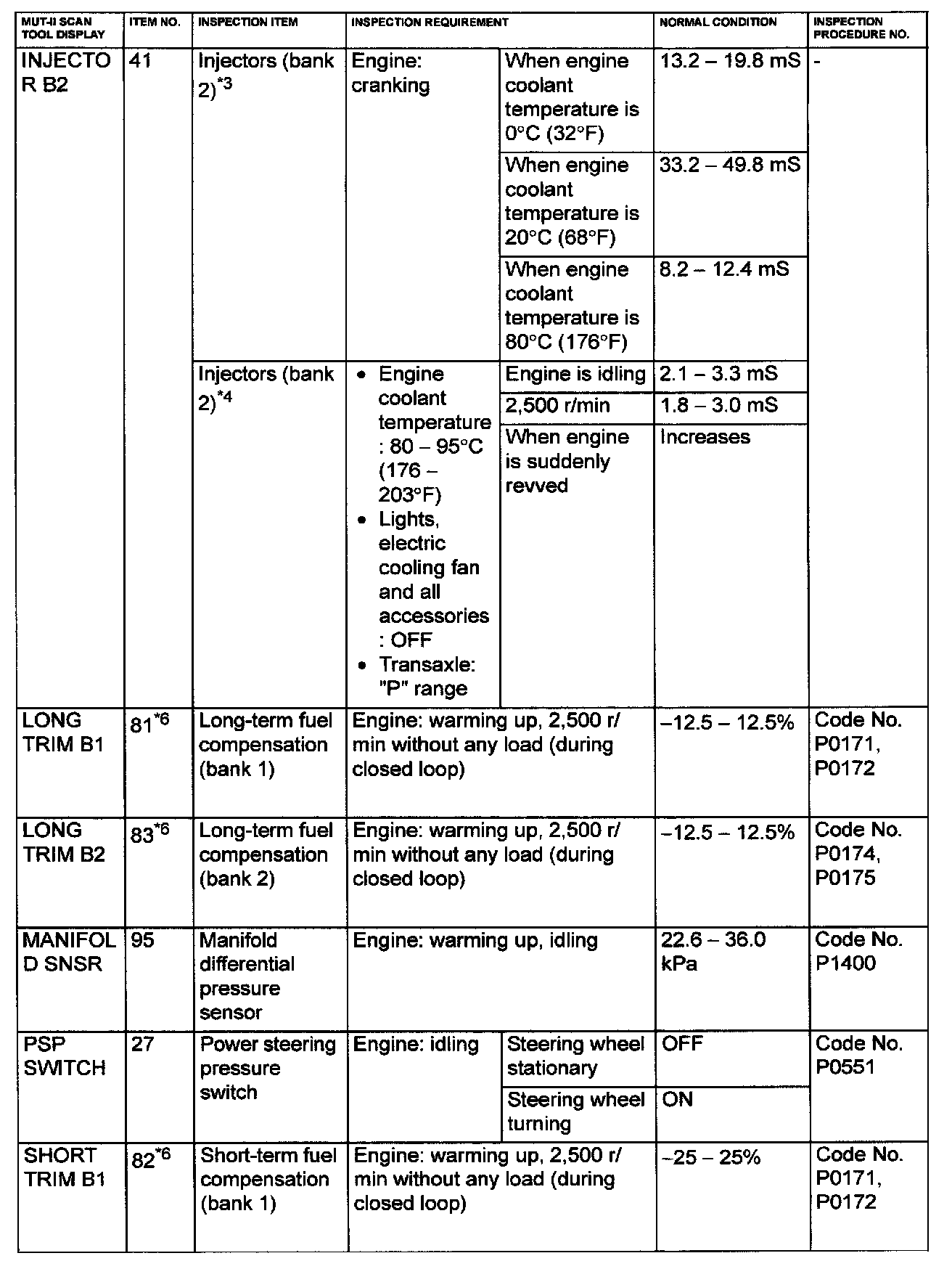 | MUT-II SCAN TOOL DISPLAY | ITEM NO. | INSPECTION ITEM | INSPECTION REQUIREMENT | | NORMAL CONDITION | INSPECTION PROCEDURE NO. |
|---|---|---|---|---|---|---|
| INJECTOR B2 | 41 | Injectors (bank 2)$^{*3}$ | Engine: cranking | When engine coolant temperature is 0°C (32°F) | 13.2 – 19.8 mS | - |
| | | | | When engine coolant temperature is 20°C (68°F) | 33.2 – 49.8 mS | |
| | | | | When engine coolant temperature is 80°C (176°F) | 8.2 – 12.4 mS | |
| | | Injectors (bank 2)$^{*4}$ | • Engine coolant temperature : 80 – 95°C (176 – 203°F) • Lights, electric cooling fan and all accessories : OFF • Transaxle: "P" range | Engine is idling | 2.1 – 3.3 mS | |
| | | | | 2,500 r/min | 1.8 – 3.0 mS | |
| | | | | When engine is suddenly revved | Increases | |
| LONG TRIM B1 | 81$^{*6}$ | Long-term fuel compensation (bank 1) | Engine: warming up, 2,500 r/min without any load (during closed loop) | | –12.5 – 12.5% | Code No. P0171, P0172 |
| LONG TRIM B2 | 83$^{*6}$ | Long-term fuel compensation (bank 2) | Engine: warming up, 2,500 r/min without any load (during closed loop) | | –12.5 – 12.5% | Code No. P0174, P0175 |
| MANIFOLD SNSR | 95 | Manifold differential pressure sensor | Engine: warming up, idling | | 22.6 – 36.0 kPa | Code No. P1400 |
| PSP SWITCH | 27 | Power steering pressure switch | Engine: idling | Steering wheel stationary | OFF | Code No. P0551 |
| | | | | Steering wheel turning | ON | |
| SHORT TRIM B1 | 82$^{*6}$ | Short-term fuel compensation (bank 1) | Engine: warming up, 2,500 r/min without any load (during closed loop) | | –25 – 25% | Code No. P0171, P0172 |